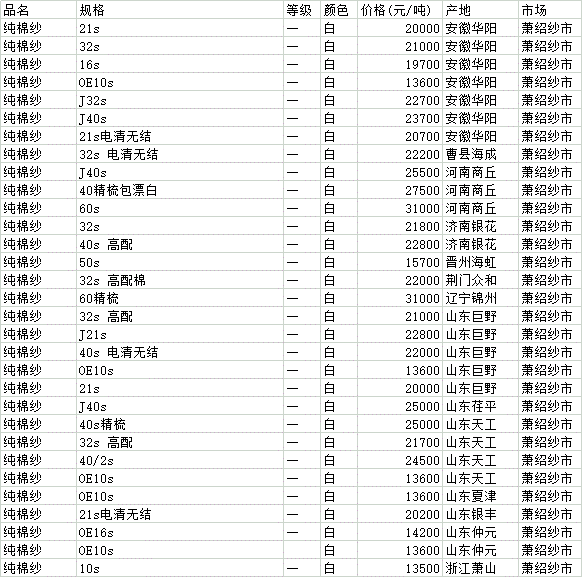 | 品名 | 规格 | 等级 | 颜色 | 价格(元/吨) | 产地 | 市场 |
|---|---|---|---|---|---|---|
| 纯棉纱 | 21s | — | 白 | 20000 | 安徽华阳 | 萧绍纱市 |
| 纯棉纱 | 32s | — | 白 | 21000 | 安徽华阳 | 萧绍纱市 |
| 纯棉纱 | 16s | — | 白 | 19700 | 安徽华阳 | 萧绍纱市 |
| 纯棉纱 | OE10s | — | 白 | 13600 | 安徽华阳 | 萧绍纱市 |
| 纯棉纱 | J32s | — | 白 | 22700 | 安徽华阳 | 萧绍纱市 |
| 纯棉纱 | J40s | — | 白 | 23700 | 安徽华阳 | 萧绍纱市 |
| 纯棉纱 | 21s电清无结 | — | 白 | 20700 | 安徽华阳 | 萧绍纱市 |
| 纯棉纱 | 32s 电清无结 | — | 白 | 22200 | 曹县海成 | 萧绍纱市 |
| 纯棉纱 | J40s | — | 白 | 25500 | 河南商丘 | 萧绍纱市 |
| 纯棉纱 | 40精梳包漂白 | — | 白 | 27500 | 河南商丘 | 萧绍纱市 |
| 纯棉纱 | 60s | — | 白 | 31000 | 河南商丘 | 萧绍纱市 |
| 纯棉纱 | 32s | — | 白 | 21800 | 济南银花 | 萧绍纱市 |
| 纯棉纱 | 40s 高配 | — | 白 | 22800 | 济南银花 | 萧绍纱市 |
| 纯棉纱 | 50s | — | 白 | 15700 | 晋州海虹 | 萧绍纱市 |
| 纯棉纱 | 32s 高配棉 | — | 白 | 22000 | 荆门众和 | 萧绍纱市 |
| 纯棉纱 | 60精梳 | — | 白 | 31000 | 辽宁锦州 | 萧绍纱市 |
| 纯棉纱 | 32s 高配 | — | 白 | 21000 | 山东巨野 | 萧绍纱市 |
| 纯棉纱 | J21s | — | 白 | 22800 | 山东巨野 | 萧绍纱市 |
| 纯棉纱 | 40s 电清无结 | — | 白 | 22000 | 山东巨野 | 萧绍纱市 |
| 纯棉纱 | OE10s | — | 白 | 13600 | 山东巨野 | 萧绍纱市 |
| 纯棉纱 | 21s | — | 白 | 20000 | 山东巨野 | 萧绍纱市 |
| 纯棉纱 | J40s | — | 白 | 25000 | 山东茌平 | 萧绍纱市 |
| 纯棉纱 | 40s精梳 | — | 白 | 25000 | 山东天工 | 萧绍纱市 |
| 纯棉纱 | 32s 高配 | — | 白 | 21700 | 山东天工 | 萧绍纱市 |
| 纯棉纱 | 40/2s | — | 白 | 24500 | 山东天工 | 萧绍纱市 |
| 纯棉纱 | OE10s | — | 白 | 13600 | 山东天工 | 萧绍纱市 |
| 纯棉纱 | OE10s | — | 白 | 13600 | 山东夏津 | 萧绍纱市 |
| 纯棉纱 | 21s电清无结 | — | 白 | 20200 | 山东银丰 | 萧绍纱市 |
| 纯棉纱 | OE16s | — | 白 | 14200 | 山东仲元 | 萧绍纱市 |
| 纯棉纱 | OE10s | | 白 | 13600 | 山东仲元 | 萧绍纱市 |
| 纯棉纱 | 10s | — | 白 | 13500 | 浙江萧山 | 萧绍纱市 |